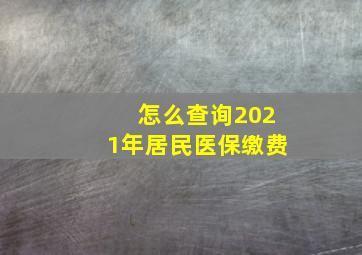 怎么查询2021年居民医保缴费